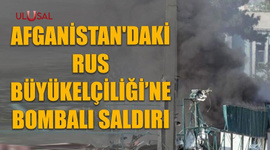 ULUSAL

AFGANİSTAN'DAKİ RUS BÜYÜKELÇİLİĞİ'NE BOMBALI SALDIRI